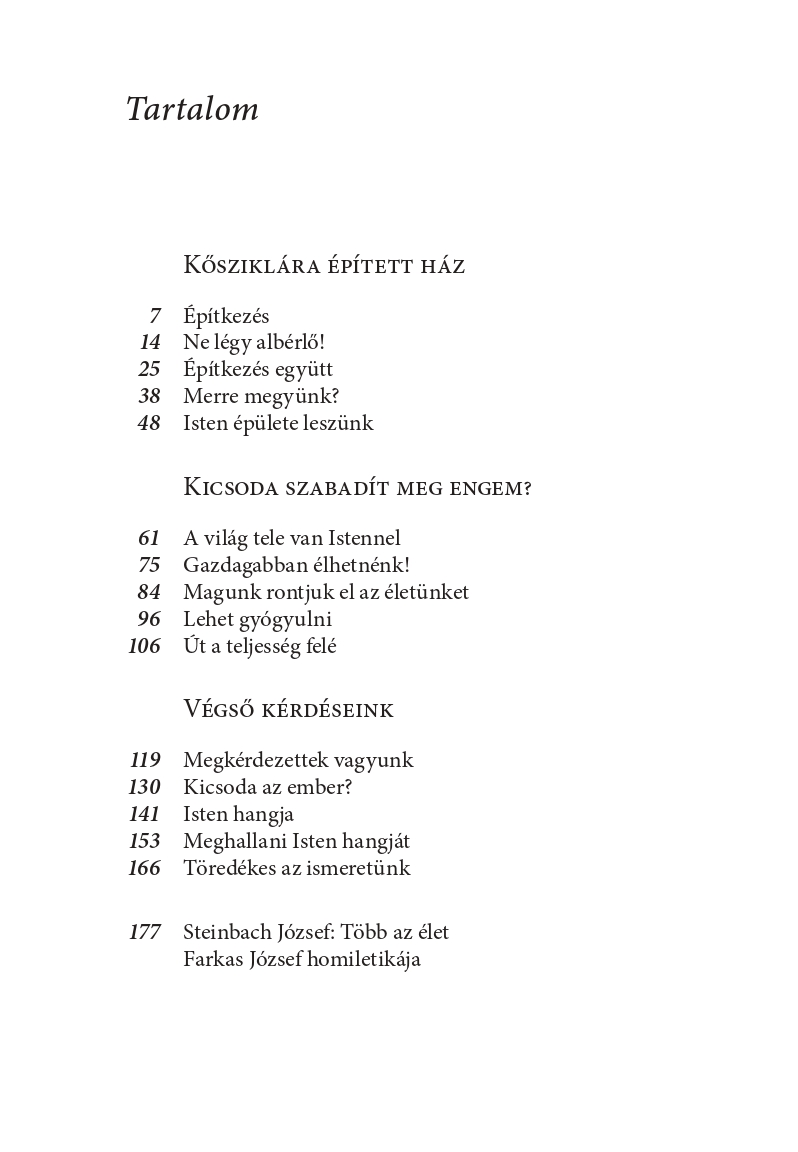 Tartalom

Kősziklára épített ház

7 Építkezés
14 Ne légy albérlő!
25 Építkezés együtt
38 Merre megyünk?
48 Isten épülete leszünk

Kicsoda szabadít meg engem?

61 A világ tele van Istennel
75 Gazdagabban élhetnénk!
84 Magunk rontjuk el az életünket
96 Lehet gyógyulni
106 Út a teljesség felé

Végső kérdéseink

119 Megkérdezettek vagyunk
130 Kicsoda az ember?
141 Isten hangja
153 Meghallani Isten hangját
166 Töredékes az ismeretünk

177 Steinbach József: Több az élet
Farkas József homiletikája